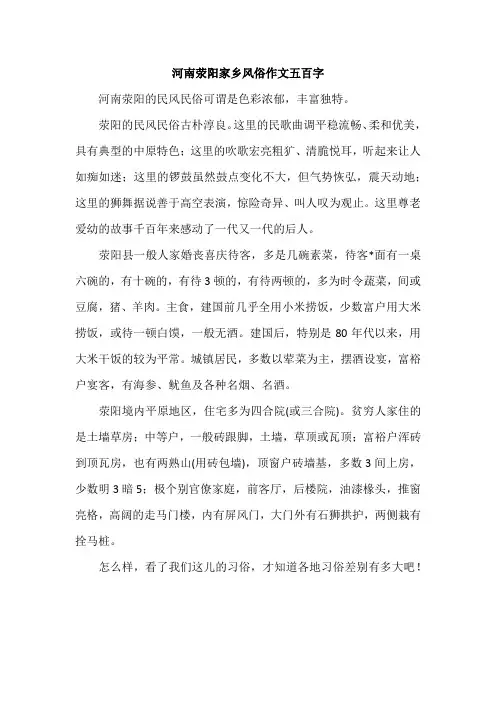 河南荥阳家乡风俗作文五百字

河南荥阳的民风民俗可谓是色彩浓郁，丰富独特。

荥阳的民风民俗古朴淳良。这里的民歌曲调平稳流畅、柔和优美，具有典型的中原特色；这里的吹歌宏亮粗犷、清脆悦耳，听起来让人如痴如迷；这里的锣鼓虽然鼓点变化不大，但气势恢弘，震天动地；这里的狮舞据说善于高空表演，惊险奇异、叫人叹为观止。这里尊老爱幼的故事千百年来感动了一代又一代的后人。

荥阳县一般人家婚丧喜庆待客，多是几碗素菜，待客*面有一桌六碗的，有十碗的，有待3顿的，有待两顿的，多为时令蔬菜，间或豆腐，猪、羊肉。主食，建国前几乎全用小米捞饭，少数富户用大米捞饭，或待一顿白馍，一般无酒。建国后，特别是80年代以来，用大米干饭的较为平常。城镇居民，多数以荤菜为主，摆酒设宴，富裕户宴客，有海参、鱿鱼及各种名烟、名酒。

荥阳境内平原地区，住宅多为四合院(或三合院)。贫穷人家住的是土墙草房；中等户，一般砖跟脚，土墙，草顶或瓦顶；富裕户浑砖到顶瓦房，也有两熟山(用砖包墙)，顶窗户砖墙基，多数3间上房，少数明3暗5；极个别官僚家庭，前客厅，后楼院，油漆椽头，推窗亮格，高阔的走马门楼，内有屏风门，大门外有石狮拱护，两侧栽有拴马桩。

怎么样，看了我们这儿的习俗，才知道各地习俗差别有多大吧！